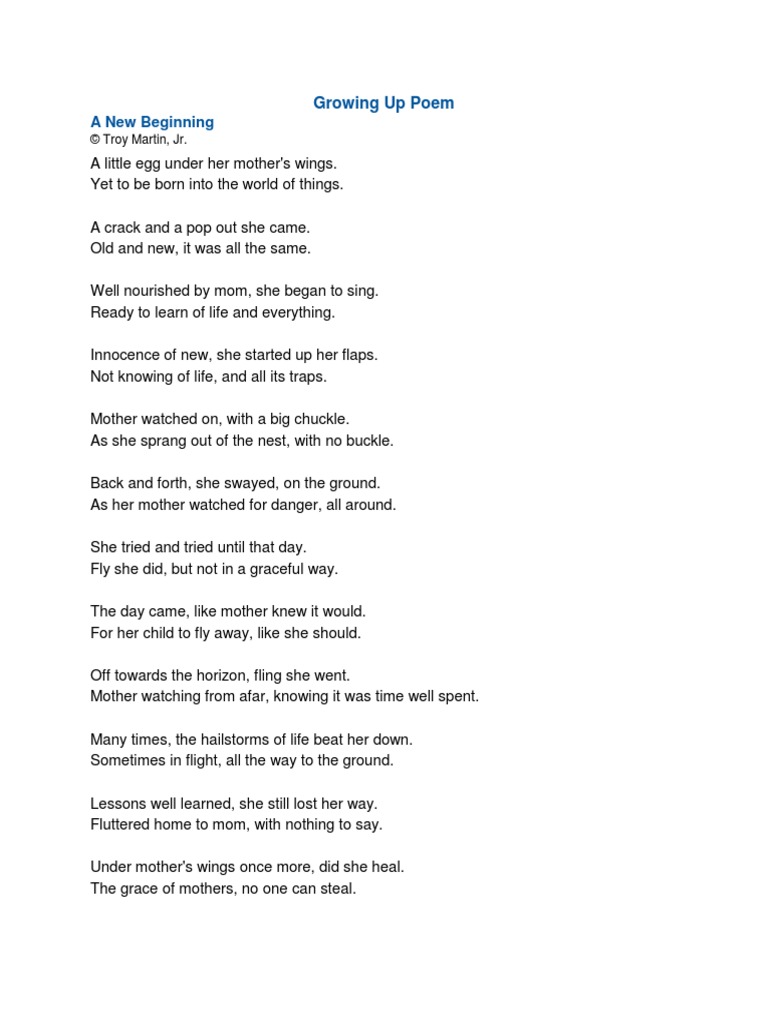 Growing Up Poem

A New Beginning
© Troy Martin, Jr.

A little egg under her mother's wings.
Yet to be born into the world of things.

A crack and a pop out she came.
Old and new, it was all the same.

Well nourished by mom, she began to sing.
Ready to learn of life and everything.

Innocence of new, she started up her flaps.
Not knowing of life, and all its traps.

Mother watched on, with a big chuckle.
As she sprang out of the nest, with no buckle.

Back and forth, she swayed, on the ground.
As her mother watched for danger, all around.

She tried and tried until that day.
Fly she did, but not in a graceful way.

The day came, like mother knew it would.
For her child to fly away, like she should.

Off towards the horizon, fling she went.
Mother watching from afar, knowing it was time well spent.

Many times, the hailstorms of life beat her down.
Sometimes in flight, all the way to the ground.

Lessons well learned, she still lost her way.
Fluttered home to mom, with nothing to say.

Under mother's wings once more, did she heal.
The grace of mothers, no one can steal.